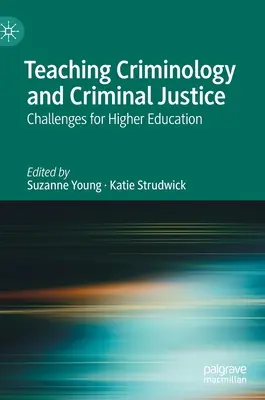 Teaching Criminology and Criminal Justice

Challenges for Higher Education

Edited by
Suzanne Young · Katie Strudwick

palgrave
macmillan